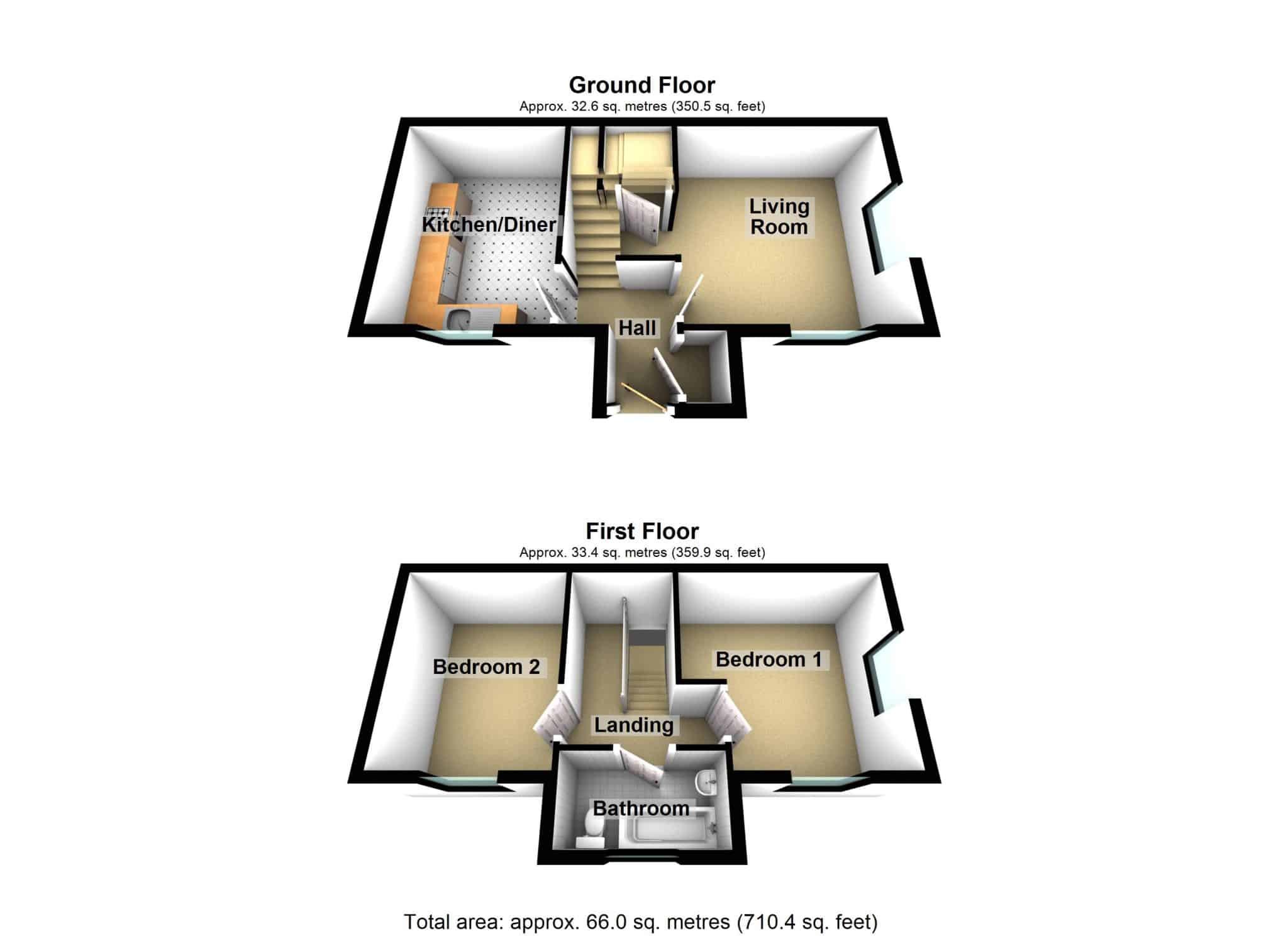 Ground Floor
Approx. 32.6 sq. metres (350.5 sq. feet)

Kitchen/Diner

Living Room

Hall

First Floor
Approx. 33.4 sq. metres (359.9 sq. feet)

Bedroom 2

Bedroom 1

Landing

Bathroom

Total area: approx. 66.0 sq. metres (710.4 sq. feet)